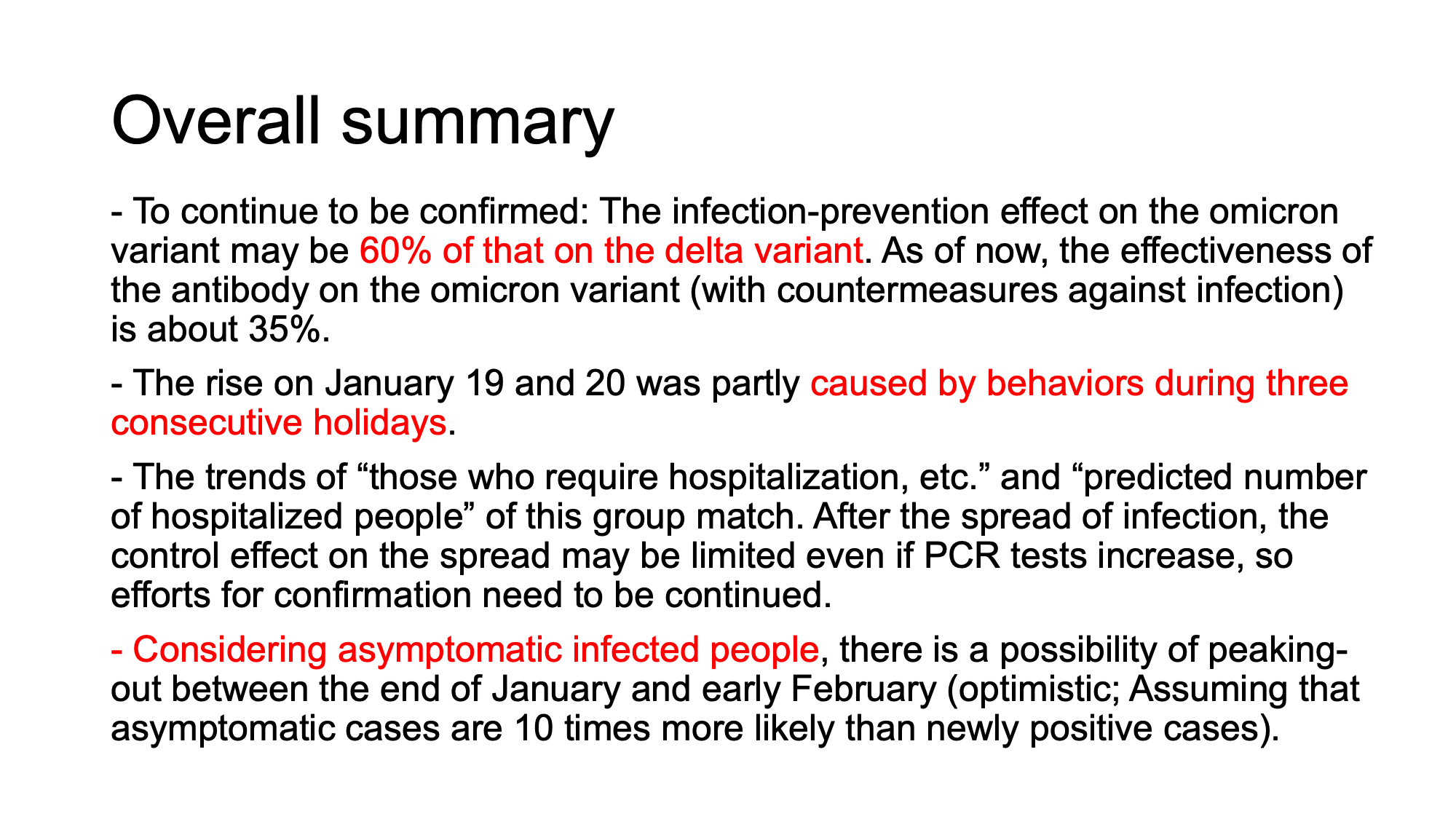 Overall summary

- To continue to be confirmed: The infection-prevention effect on the omicron variant may be 60% of that on the delta variant. As of now, the effectiveness of the antibody on the omicron variant (with countermeasures against infection) is about 35%.

- The rise on January 19 and 20 was partly caused by behaviors during three consecutive holidays.

- The trends of “those who require hospitalization, etc.” and “predicted number of hospitalized people” of this group match. After the spread of infection, the control effect on the spread may be limited even if PCR tests increase, so efforts for confirmation need to be continued.

- Considering asymptomatic infected people, there is a possibility of peaking-out between the end of January and early February (optimistic; Assuming that asymptomatic cases are 10 times more likely than newly positive cases).